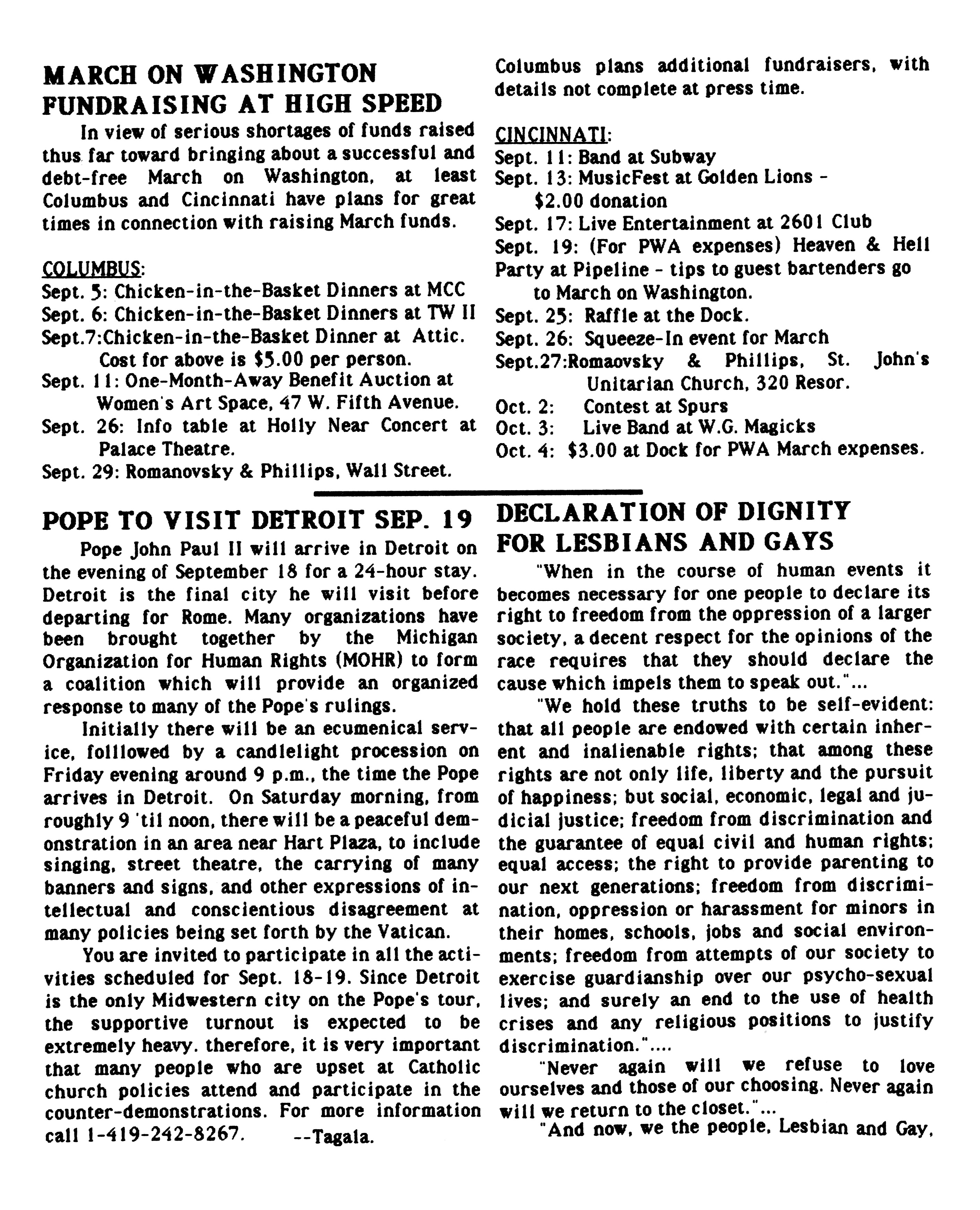 MARCH ON WASHINGTON FUNDRAISING AT HIGH SPEED

In view of serious shortages of funds raised thus far toward bringing about a successful and debt-free March on Washington, at least Columbus and Cincinnati have plans for great times in connection with raising March funds.

COLUMBUS:
Sept. 5: Chicken-in-the-Basket Dinners at MCC
Sept. 6: Chicken-in-the-Basket Dinners at TW II
Sept.7:Chicken-in-the-Basket Dinner at Attic. Cost for above is $5.00 per person.
Sept. 11: One-Month-Away Benefit Auction at Women's Art Space, 47 W. Fifth Avenue.
Sept. 26: Info table at Holly Near Concert at Palace Theatre.
Sept. 29: Romanovsky & Phillips, Wall Street.

Columbus plans additional fundraisers, with details not complete at press time.

CINCINNATI:
Sept. 11: Band at Subway
Sept. 13: MusicFest at Golden Lions - $2.00 donation
Sept. 17: Live Entertainment at 2601 Club
Sept. 19: (For PWA expenses) Heaven & Hell Party at Pipeline - tips to guest bartenders go to March on Washington.
Sept. 25: Raffle at the Dock.
Sept. 26: Squeeze-In event for March
Sept.27:Romaovsky & Phillips, St. John's Unitarian Church, 320 Resor.
Oct. 2: Contest at Spurs
Oct. 3: Live Band at W.G. Magicks
Oct. 4: $3.00 at Dock for PWA March expenses.

POPE TO VISIT DETROIT SEP. 19

Pope John Paul II will arrive in Detroit on the evening of September 18 for a 24-hour stay. Detroit is the final city he will visit before departing for Rome. Many organizations have been brought together by the Michigan Organization for Human Rights (MOHR) to form a coalition which will provide an organized response to many of the Pope's rulings.

Initially there will be an ecumenical service, folllowed by a candlelight procession on Friday evening around 9 p.m., the time the Pope arrives in Detroit. On Saturday morning, from roughly 9 'til noon, there will be a peaceful demonstration in an area near Hart Plaza, to include singing, street theatre, the carrying of many banners and signs, and other expressions of intellectual and conscientious disagreement at many policies being set forth by the Vatican.

You are invited to participate in all the activities scheduled for Sept. 18-19. Since Detroit is the only Midwestern city on the Pope's tour, the supportive turnout is expected to be extremely heavy. therefore, it is very important that many people who are upset at Catholic church policies attend and participate in the counter-demonstrations. For more information call 1-419-242-8267. --Tagala.

DECLARATION OF DIGNITY FOR LESBIANS AND GAYS

"When in the course of human events it becomes necessary for one people to declare its right to freedom from the oppression of a larger society, a decent respect for the opinions of the race requires that they should declare the cause which impels them to speak out."...

"We hold these truths to be self-evident: that all people are endowed with certain inherent and inalienable rights; that among these rights are not only life, liberty and the pursuit of happiness; but social, economic, legal and judicial justice; freedom from discrimination and the guarantee of equal civil and human rights; equal access; the right to provide parenting to our next generations; freedom from discrimination, oppression or harassment for minors in their homes, schools, jobs and social environments; freedom from attempts of our society to exercise guardianship over our psycho-sexual lives; and surely an end to the use of health crises and any religious positions to justify discrimination."....

"Never again will we refuse to love ourselves and those of our choosing. Never again will we return to the closet."...

"And now, we the people, Lesbian and Gay,